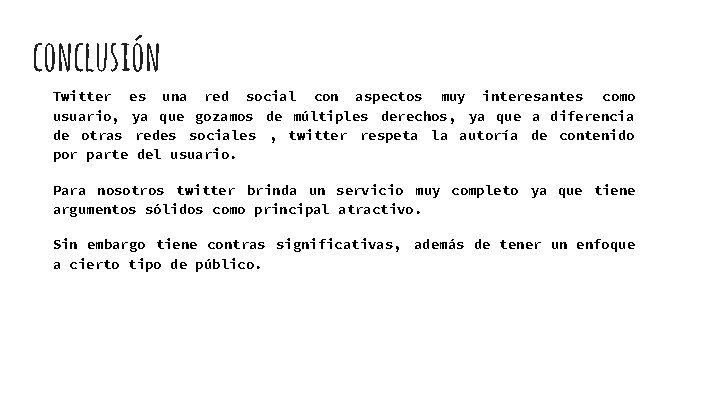 CONCLUSIÓN

Twitter es una red social con aspectos muy interesantes como usuario, ya que gozamos de múltiples derechos, ya que a diferencia de otras redes sociales , twitter respeta la autoría de contenido por parte del usuario.

Para nosotros twitter brinda un servicio muy completo ya que tiene argumentos sólidos como principal atractivo.

Sin embargo tiene contras significativas, además de tener un enfoque a cierto tipo de público.